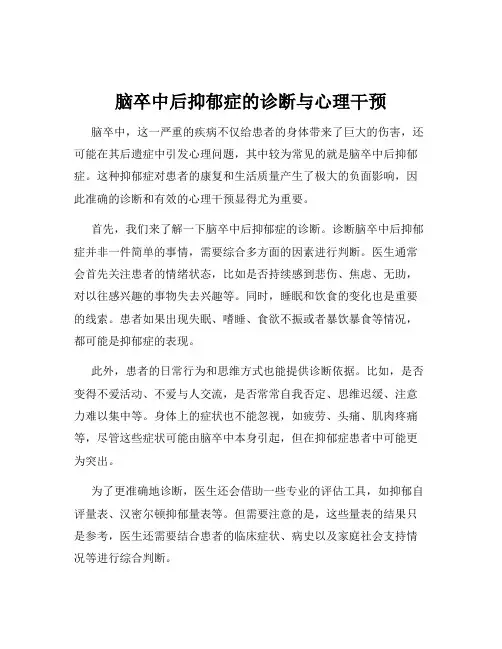 脑卒中后抑郁症的诊断与心理干预

脑卒中，这一严重的疾病不仅给患者的身体带来了巨大的伤害，还可能在其后遗症中引发心理问题，其中较为常见的就是脑卒中后抑郁症。这种抑郁症对患者的康复和生活质量产生了极大的负面影响，因此准确的诊断和有效的心理干预显得尤为重要。

首先，我们来了解一下脑卒中后抑郁症的诊断。诊断脑卒中后抑郁症并非一件简单的事情，需要综合多方面的因素进行判断。医生通常会首先关注患者的情绪状态，比如是否持续感到悲伤、焦虑、无助，对以往感兴趣的事物失去兴趣等。同时，睡眠和饮食的变化也是重要的线索。患者如果出现失眠、嗜睡、食欲不振或者暴饮暴食等情况，都可能是抑郁症的表现。

此外，患者的日常行为和思维方式也能提供诊断依据。比如，是否变得不爱活动、不爱与人交流，是否常常自我否定、思维迟缓、注意力难以集中等。身体上的症状也不能忽视，如疲劳、头痛、肌肉疼痛等，尽管这些症状可能由脑卒中本身引起，但在抑郁症患者中可能更为突出。

为了更准确地诊断，医生还会借助一些专业的评估工具，如抑郁自评量表、汉密尔顿抑郁量表等。但需要注意的是，这些量表的结果只是参考，医生还需要结合患者的临床症状、病史以及家庭社会支持情况等进行综合判断。